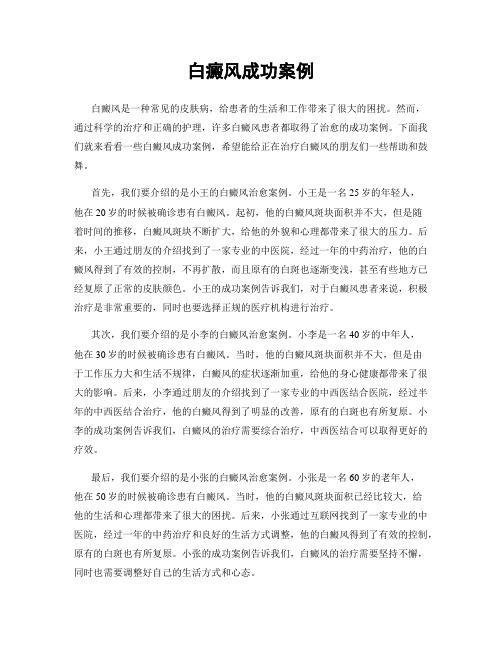 白癜风成功案例

白癜风是一种常见的皮肤病，给患者的生活和工作带来了很大的困扰。然而，通过科学的治疗和正确的护理，许多白癜风患者都取得了治愈的成功案例。下面我们就来看看一些白癜风成功案例，希望能给正在治疗白癜风的朋友们一些帮助和鼓舞。

首先，我们要介绍的是小王的白癜风治愈案例。小王是一名25岁的年轻人，他在20岁的时候被确诊患有白癜风。起初，他的白癜风斑块面积并不大，但是随着时间的推移，白癜风斑块不断扩大，给他的外貌和心理都带来了很大的压力。后来，小王通过朋友的介绍找到了一家专业的中医院，经过一年的中药治疗，他的白癜风得到了有效的控制，不再扩散，而且原有的白斑也逐渐变浅，甚至有些地方已经复原了正常的皮肤颜色。小王的成功案例告诉我们，对于白癜风患者来说，积极治疗是非常重要的，同时也要选择正规的医疗机构进行治疗。

其次，我们要介绍的是小李的白癜风治愈案例。小李是一名40岁的中年人，他在30岁的时候被确诊患有白癜风。当时，他的白癜风斑块面积并不大，但是由于工作压力大和生活不规律，白癜风的症状逐渐加重，给他的身心健康都带来了很大的影响。后来，小李通过朋友的介绍找到了一家专业的中西医结合医院，经过半年的中西医结合治疗，他的白癜风得到了明显的改善，原有的白斑也有所复原。小李的成功案例告诉我们，白癜风的治疗需要综合治疗，中西医结合可以取得更好的疗效。

最后，我们要介绍的是小张的白癜风治愈案例。小张是一名60岁的老年人，他在50岁的时候被确诊患有白癜风。当时，他的白癜风斑块面积已经比较大，给他的生活和心理都带来了很大的困扰。后来，小张通过互联网找到了一家专业的中医院，经过一年的中药治疗和良好的生活方式调整，他的白癜风得到了有效的控制，原有的白斑也有所复原。小张的成功案例告诉我们，白癜风的治疗需要坚持不懈，同时也需要调整好自己的生活方式和心态。